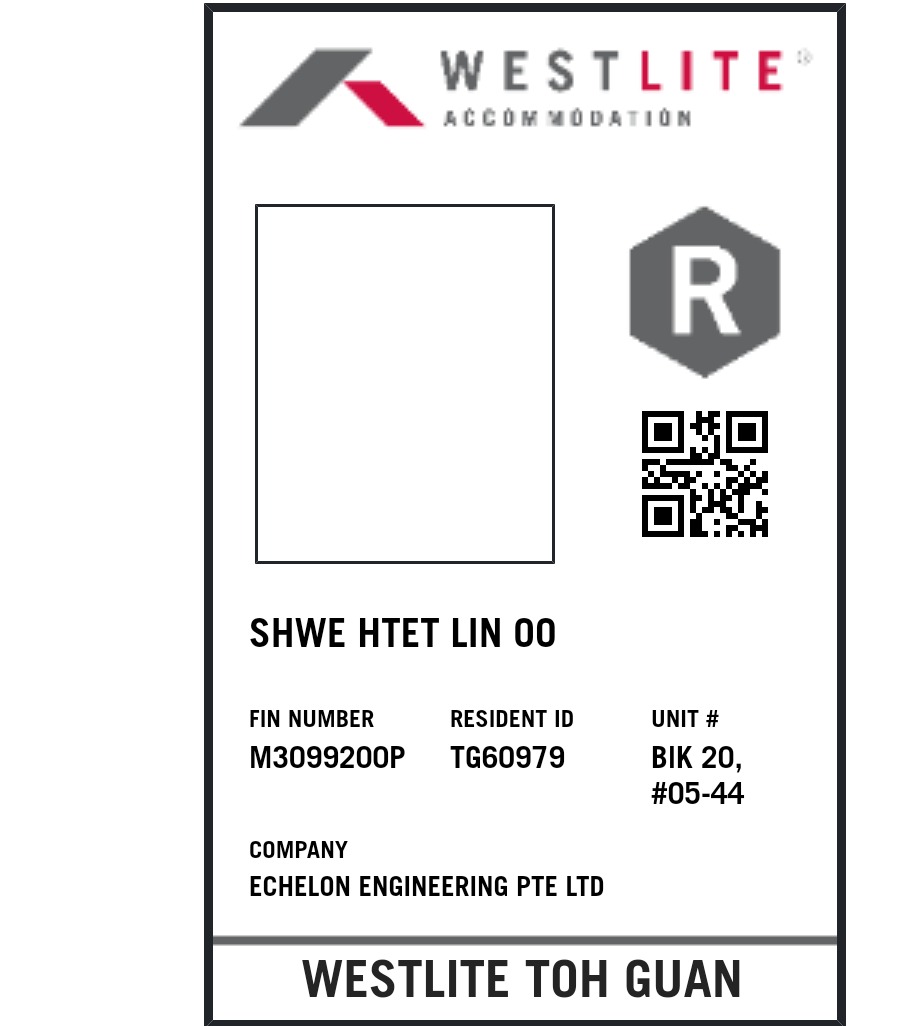 WESTLITE®
ACCOMMODATION

R

SHWE HTET LIN OO

FIN NUMBER
M3099200P

RESIDENT ID
TG60979

UNIT #
BIK 20,
#05-44

COMPANY
ECHELON ENGINEERING PTE LTD

WESTLITE TOH GUAN